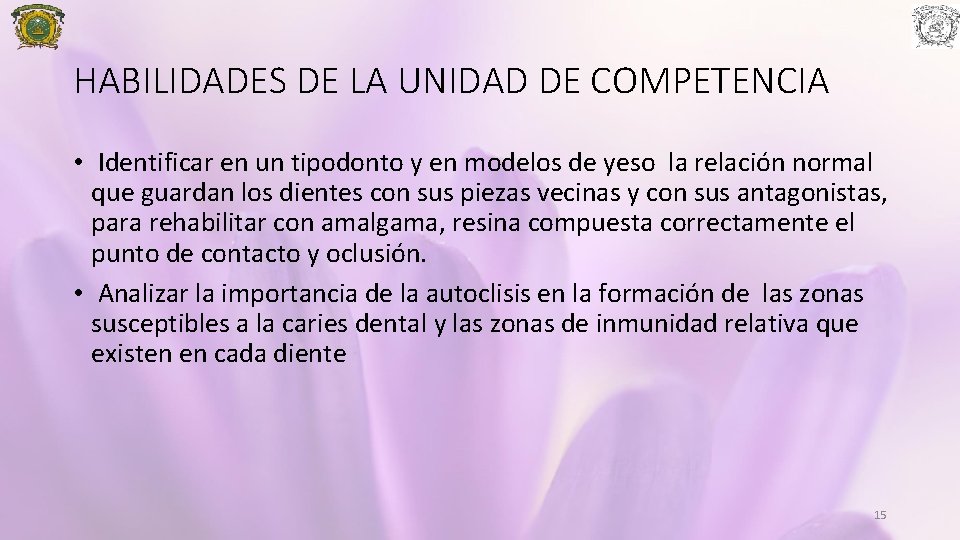 HABILIDADES DE LA UNIDAD DE COMPETENCIA

• Identificar en un tipodonto y en modelos de yeso la relación normal que guardan los dientes con sus piezas vecinas y con sus antagonistas, para rehabilitar con amalgama, resina compuesta correctamente el punto de contacto y oclusión.

• Analizar la importancia de la autoclisis en la formación de las zonas susceptibles a la caries dental y las zonas de inmunidad relativa que existen en cada diente

15